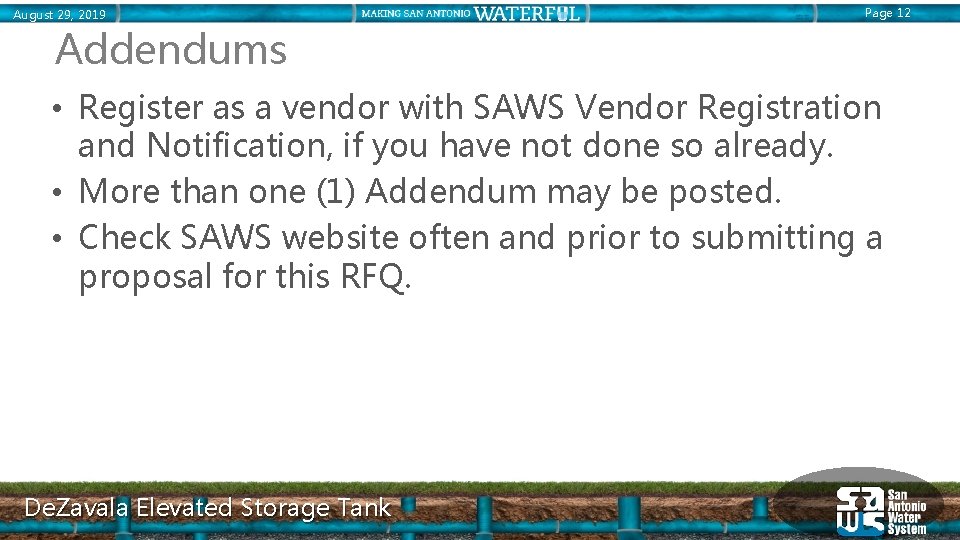 August 29, 2019

MAKING SAN ANTONIO WATERFUL

Page 12

Addendums

• Register as a vendor with SAWS Vendor Registration and Notification, if you have not done so already.
• More than one (1) Addendum may be posted.
• Check SAWS website often and prior to submitting a proposal for this RFQ.

DeZavala Elevated Storage Tank

SAWS San Antonio Water System